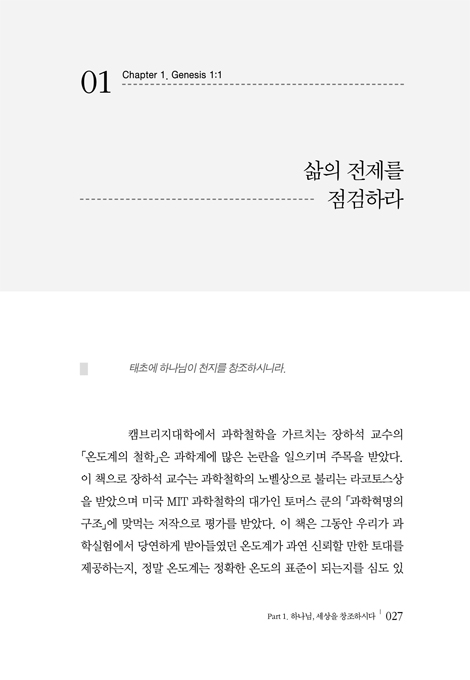 01 Chapter 1. Genesis 1:1

삶의 전제를 점검하라

태초에 하나님이 천지를 창조하시니라.

캠브리지대학에서 과학철학을 가르치는 장하석 교수의 「온도계의 철학」은 과학계에 많은 논란을 일으키며 주목을 받았다. 이 책으로 장하석 교수는 과학철학의 노벨상으로 불리는 라코토스상을 받았으며 미국 MIT 과학철학의 대가인 토머스 쿤의 「과학혁명의 구조」에 맞먹는 저작으로 평가를 받았다. 이 책은 그동안 우리가 과학실험에서 당연하게 받아들였던 온도계가 과연 신뢰할 만한 토대를 제공하는지, 정말 온도계는 정확한 온도의 표준이 되는지를 심도 있

Part 1. 하나님, 세상을 창조하시다 | 027